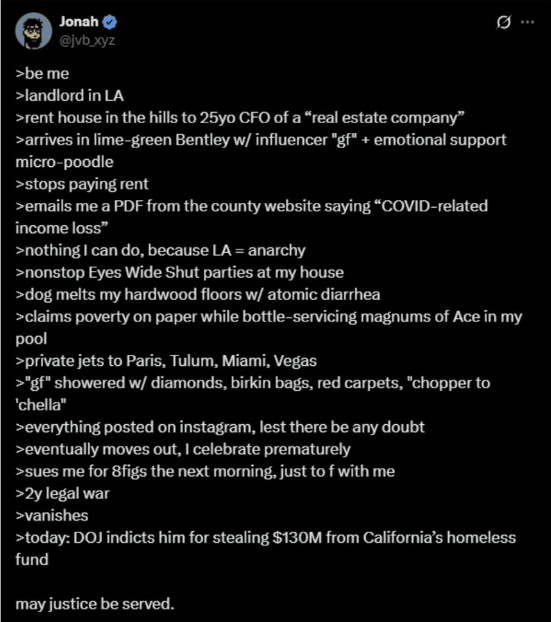 Jonah
@jvb_xyz

>be me
>landlord in LA
>rent house in the hills to 25yo CFO of a “real estate company”
>arrives in lime-green Bentley w/ influencer "gf" + emotional support micro-poodle
>stops paying rent
>emails me a PDF from the county website saying “COVID-related income loss”
>nothing I can do, because LA = anarchy
>nonstop Eyes Wide Shut parties at my house
>dog melts my hardwood floors w/ atomic diarrhea
>claims poverty on paper while bottle-servicing magnums of Ace in my pool
>private jets to Paris, Tulum, Miami, Vegas
>"gf" showered w/ diamonds, birkin bags, red carpets, "chopper to 'chella"
>everything posted on instagram, lest there be any doubt
>eventually moves out, I celebrate prematurely
>sues me for 8figs the next morning, just to f with me
>2y legal war
>vanishes
>today: DOJ indicts him for stealing $130M from California’s homeless fund

may justice be served.